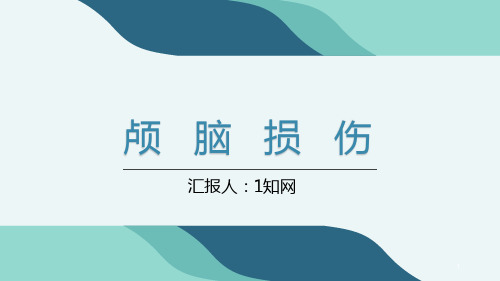 颅 脑 损 伤

汇报人：1知网

1